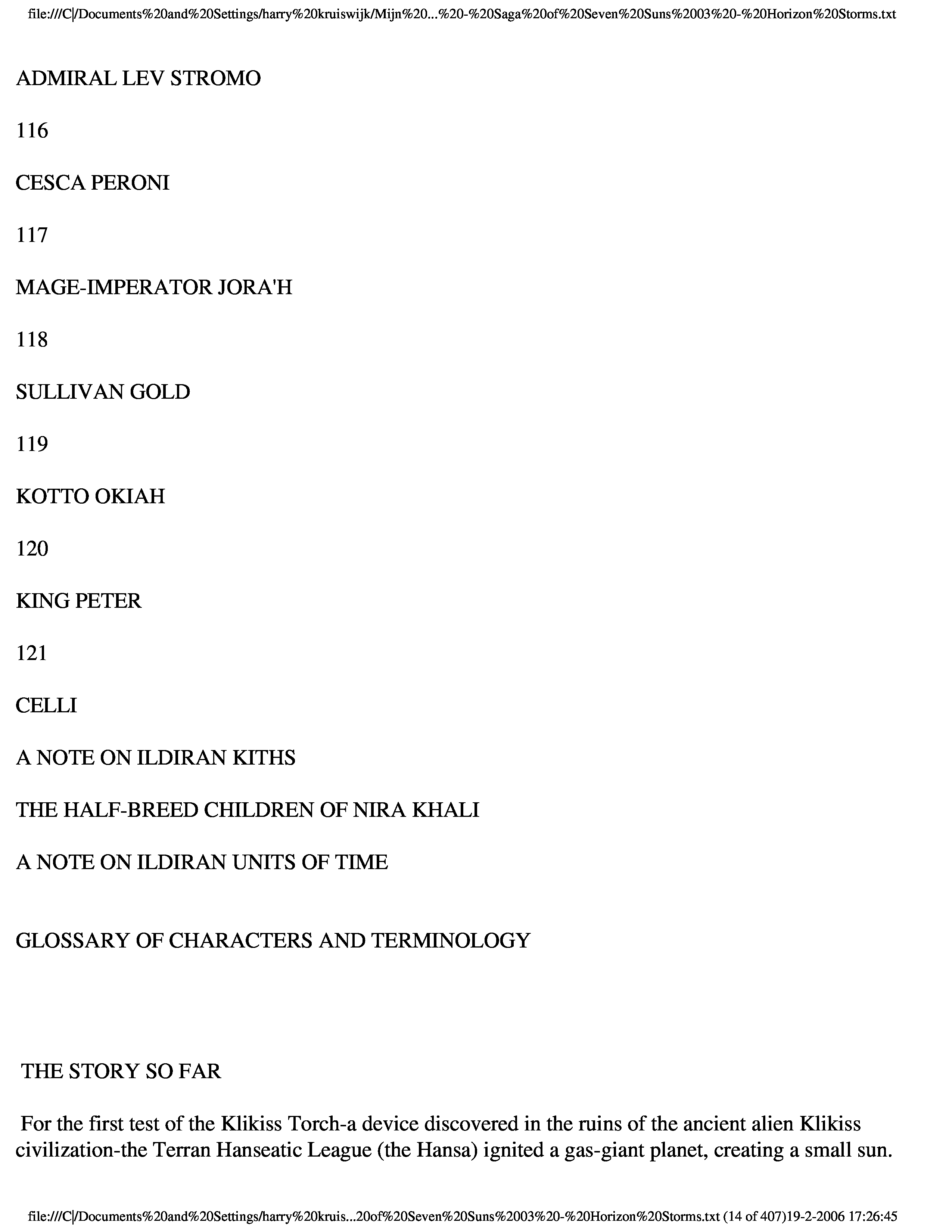 file:///C|/Documents%20and%20Settings/harry%20kruiswijk/Mijn%20...%20-%20Saga%20of%20Seven%20Suns%2003%20-%20Horizon%20Storms.txt

ADMIRAL LEV STROMO

116

CESCA PERONI

117

MAGE-IMPERATOR JORA'H

118

SULLIVAN GOLD

119

KOTTO OKIAH

120

KING PETER

121

CELLI

A NOTE ON ILDIRAN KITHS

THE HALF-BREED CHILDREN OF NIRA KHALI

A NOTE ON ILDIRAN UNITS OF TIME

GLOSSARY OF CHARACTERS AND TERMINOLOGY

THE STORY SO FAR

For the first test of the Klikiss Torch-a device discovered in the ruins of the ancient alien Klikiss civilization-the Terran Hanseatic League (the Hansa) ignited a gas-giant planet, creating a small sun.

file:///C|/Documents%20and%20Settings/harry%20kruis...20of%20Seven%20Suns%2003%20-%20Horizon%20Storms.txt (14 of 407)19-2-2006 17:26:45